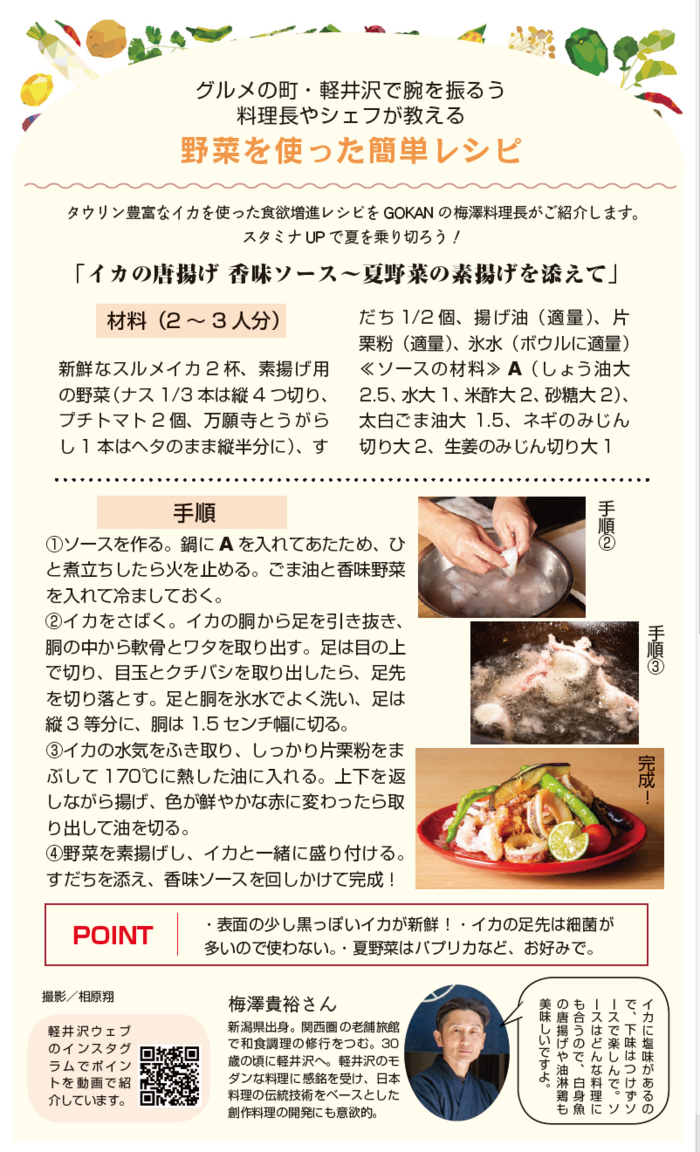 グルメの町・軽井沢で腕を振るう
料理長やシェフが教える
野菜を使った簡単レシピ

タウリン豊富なイカを使った食欲増進レシピをGOKANの梅澤料理長がご紹介します。
スタミナUPで夏を乗り切ろう！

「イカの唐揚げ 香味ソース～夏野菜の素揚げを添えて」

材料（2～3人分）

新鮮なスルメイカ2杯、素揚げ用の野菜（ナス1/3本は縦4つ切り、プチトマト2個、万願寺とうがらし1本はヘタのまま縦半分に）、すだち1/2個、揚げ油（適量）、片栗粉（適量）、氷水（ボウルに適量）≪ソースの材料≫A（しょう油大2.5、水大1、米酢大2、砂糖大2）、太白ごま油大1.5、ネギのみじん切り大2、生姜のみじん切り大1

手順

①ソースを作る。鍋にAを入れてあたため、ひと煮立ちしたら火を止める。ごま油と香味野菜を入れて冷ましておく。
②イカをさばく。イカの胴から足を引き抜き、胴の中から軟骨とワタを取り出す。足は目の上で切り、目玉とクチバシを取り出したら、足先を切り落とす。足と胴を氷水でよく洗い、足は縦3等分に、胴は1.5センチ幅に切る。
③イカの水気をふき取り、しっかり片栗粉をまぶして170℃に熱した油に入れる。上下を返しながら揚げ、色が鮮やかな赤に変わったら取り出して油を切る。
④野菜を素揚げし、イカと一緒に盛り付ける。すだちを添え、香味ソースを回しかけて完成！

手順②

手順③

完成！

POINT
・表面の少し黒っぽいイカが新鮮！・イカの足先は細菌が多いので使わない。・夏野菜はパプリカなど、お好みで。

撮影／相原翔

軽井沢ウェブのインスタグラムでポイントを動画で紹介しています。

梅澤貴裕さん
新潟県出身。関西圏の老舗旅館で和食調理の修行をつむ。30歳の頃に軽井沢へ。軽井沢のモダンな料理に感銘を受け、日本料理の伝統技術をベースとした創作料理の開発にも意欲的。

イカに塩味があるので、下味はつけずソースで楽しんで。ソースはどんな料理にも合うので、白身魚の唐揚げや油淋鶏も美味しいですよ。